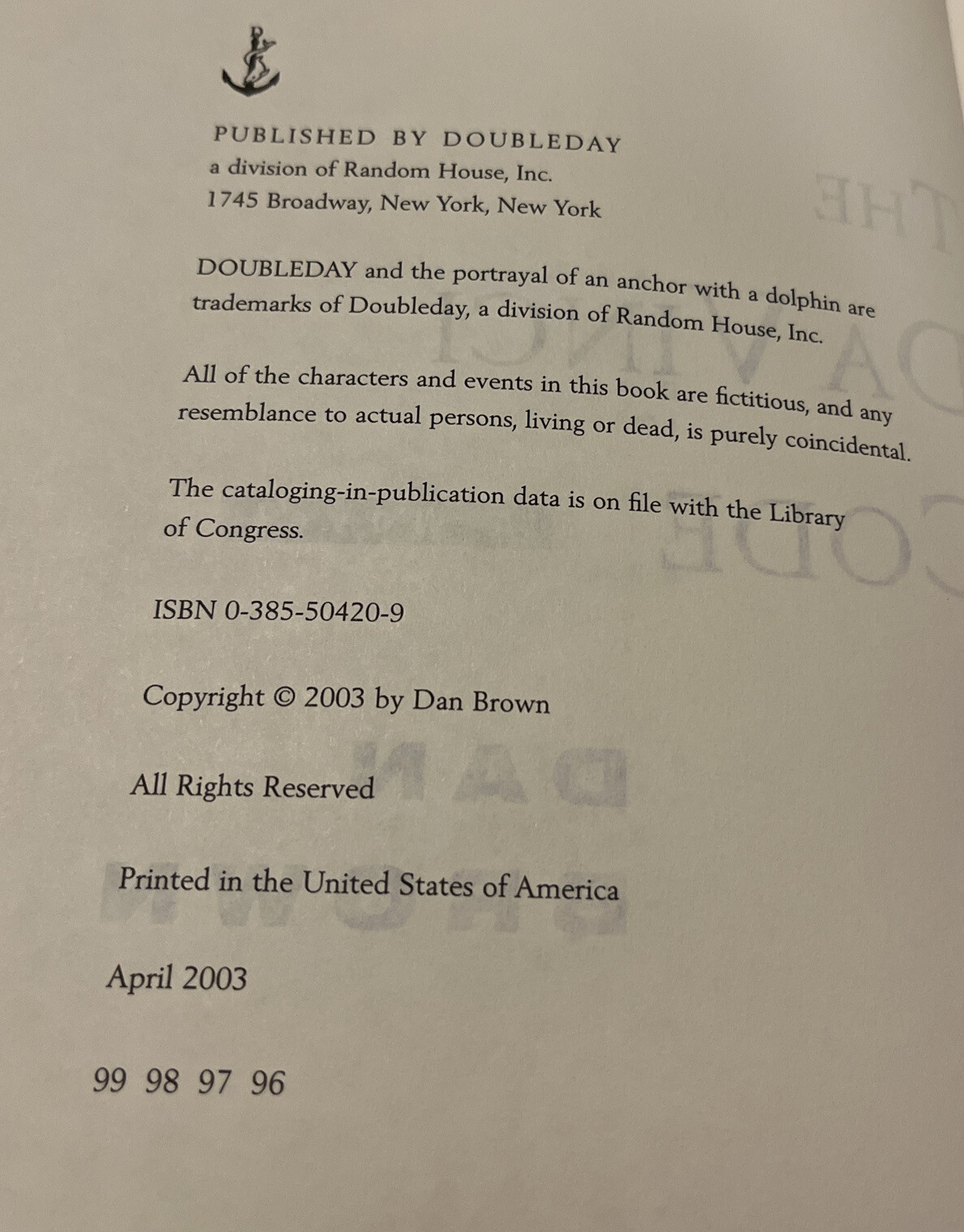 PUBLISHED BY DOUBLEDAY
a division of Random House, Inc.
1745 Broadway, New York, New York

DOUBLEDAY and the portrayal of an anchor with a dolphin are trademarks of Doubleday, a division of Random House, Inc.

All of the characters and events in this book are fictitious, and any resemblance to actual persons, living or dead, is purely coincidental.

The cataloging-in-publication data is on file with the Library of Congress.

ISBN 0-385-50420-9

Copyright © 2003 by Dan Brown

All Rights Reserved

Printed in the United States of America

April 2003

99 98 97 96